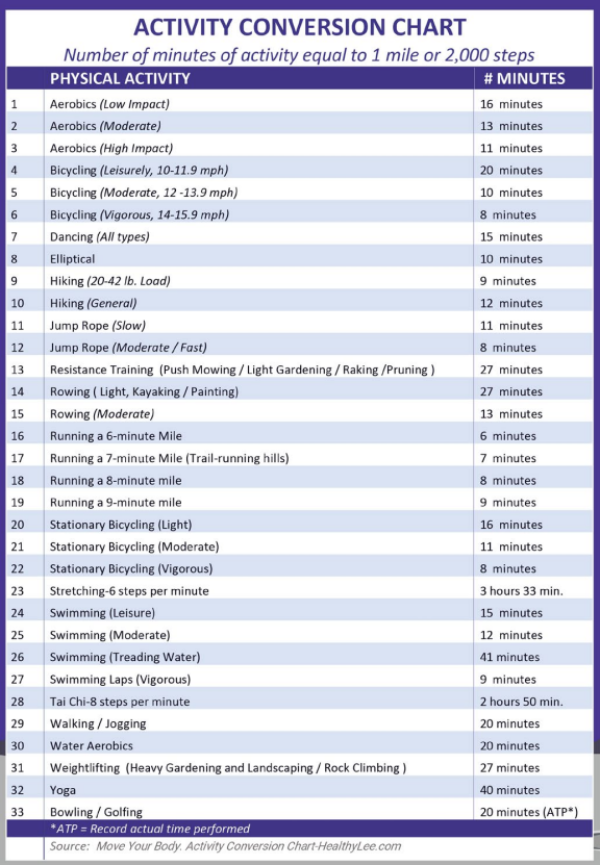 ACTIVITY CONVERSION CHART

Number of minutes of activity equal to 1 mile or 2,000 steps

| | PHYSICAL ACTIVITY | # MINUTES |
|---|---|---|
| 1 | Aerobics (Low Impact) | 16 minutes |
| 2 | Aerobics (Moderate) | 13 minutes |
| 3 | Aerobics (High Impact) | 11 minutes |
| 4 | Bicycling (Leisurely, 10-11.9 mph) | 20 minutes |
| 5 | Bicycling (Moderate, 12 -13.9 mph) | 10 minutes |
| 6 | Bicycling (Vigorous, 14-15.9 mph) | 8 minutes |
| 7 | Dancing (All types) | 15 minutes |
| 8 | Elliptical | 10 minutes |
| 9 | Hiking (20-42 lb. Load) | 9 minutes |
| 10 | Hiking (General) | 12 minutes |
| 11 | Jump Rope (Slow) | 11 minutes |
| 12 | Jump Rope (Moderate / Fast) | 8 minutes |
| 13 | Resistance Training (Push Mowing / Light Gardening / Raking /Pruning ) | 27 minutes |
| 14 | Rowing ( Light, Kayaking / Painting) | 27 minutes |
| 15 | Rowing (Moderate) | 13 minutes |
| 16 | Running a 6-minute Mile | 6 minutes |
| 17 | Running a 7-minute Mile (Trail-running hills) | 7 minutes |
| 18 | Running a 8-minute mile | 8 minutes |
| 19 | Running a 9-minute mile | 9 minutes |
| 20 | Stationary Bicycling (Light) | 16 minutes |
| 21 | Stationary Bicycling (Moderate) | 11 minutes |
| 22 | Stationary Bicycling (Vigorous) | 8 minutes |
| 23 | Stretching-6 steps per minute | 3 hours 33 min. |
| 24 | Swimming (Leisure) | 15 minutes |
| 25 | Swimming (Moderate) | 12 minutes |
| 26 | Swimming (Treading Water) | 41 minutes |
| 27 | Swimming Laps (Vigorous) | 9 minutes |
| 28 | Tai Chi-8 steps per minute | 2 hours 50 min. |
| 29 | Walking / Jogging | 20 minutes |
| 30 | Water Aerobics | 20 minutes |
| 31 | Weightlifting (Heavy Gardening and Landscaping / Rock Climbing ) | 27 minutes |
| 32 | Yoga | 40 minutes |
| 33 | Bowling / Golfing | 20 minutes (ATP*) |

*ATP = Record actual time performed

Source: Move Your Body. Activity Conversion Chart-HealthyLee.com